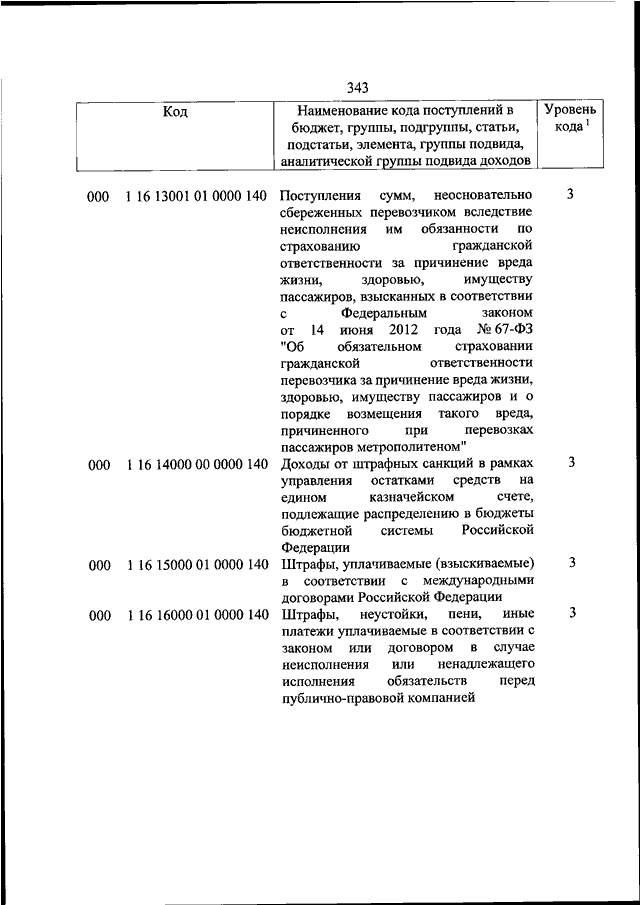 343

| Код | Наименование кода поступлений в бюджет, группы, подгруппы, статьи, подстатьи, элемента, группы подвида, аналитической группы подвида доходов | Уровень кода $^1$ |
|---|---|---|
| 000 1 16 13001 01 0000 140 | Поступления сумм, неосновательно сбереженных перевозчиком вследствие неисполнения им обязанности по страхованию гражданской ответственности за причинение вреда жизни, здоровью, имуществу пассажиров, взысканных в соответствии с Федеральным законом от 14 июня 2012 года № 67-ФЗ "Об обязательном страховании гражданской ответственности перевозчика за причинение вреда жизни, здоровью, имуществу пассажиров и о порядке возмещения такого вреда, причиненного при перевозках пассажиров метрополитеном" | 3 |
| 000 1 16 14000 00 0000 140 | Доходы от штрафных санкций в рамках управления остатками средств на едином казначейском счете, подлежащие распределению в бюджеты бюджетной системы Российской Федерации | 3 |
| 000 1 16 15000 01 0000 140 | Штрафы, уплачиваемые (взыскиваемые) в соответствии с международными договорами Российской Федерации | 3 |
| 000 1 16 16000 01 0000 140 | Штрафы, неустойки, пени, иные платежи уплачиваемые в соответствии с законом или договором в случае неисполнения или ненадлежащего исполнения обязательств перед публично-правовой компанией | 3 |